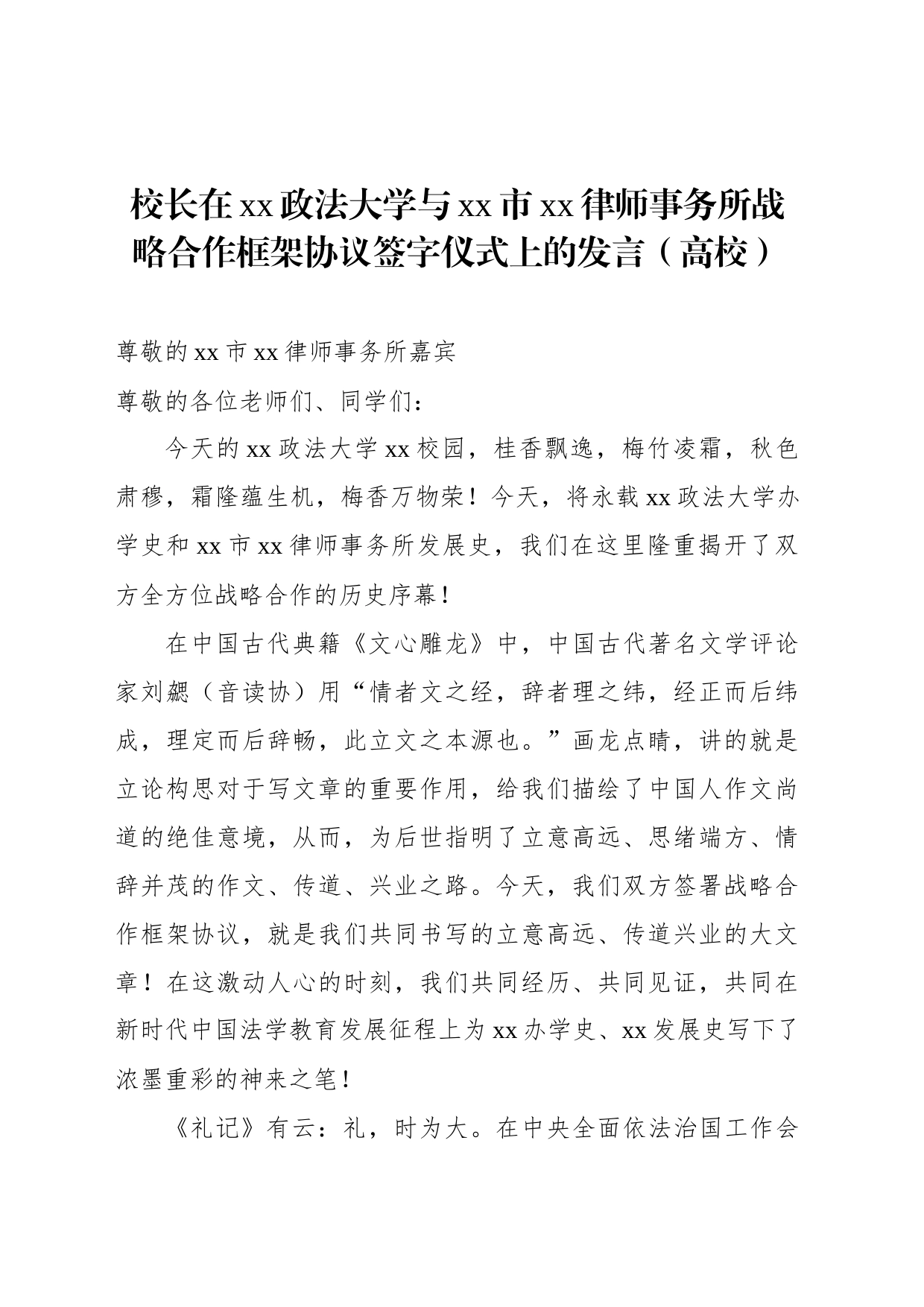 校长在xx政法大学与xx市xx律师事务所战略合作框架协议签字仪式上的发言（高校）

尊敬的xx市xx律师事务所嘉宾

尊敬的各位老师们、同学们：

今天的xx政法大学xx校园，桂香飘逸，梅竹凌霜，秋色肃穆，霜隆蕴生机，梅香万物荣！今天，将永载xx政法大学办学史和xx市xx律师事务所发展史，我们在这里隆重揭开了双方全方位战略合作的历史序幕！

在中国古代典籍《文心雕龙》中，中国古代著名文学评论家刘勰（音读协）用“情者文之经，辞者理之纬，经正而后纬成，理定而后辞畅，此立文之本源也。”画龙点睛，讲的就是立论构思对于写文章的重要作用，给我们描绘了中国人作文尚道的绝佳意境，从而，为后世指明了立意高远、思绪端方、情辞并茂的作文、传道、兴业之路。今天，我们双方签署战略合作框架协议，就是我们共同书写的立意高远、传道兴业的大文章！在这激动人心的时刻，我们共同经历、共同见证，共同在新时代中国法学教育发展征程上为xx办学史、xx发展史写下了浓墨重彩的神来之笔！

《礼记》有云：礼，时为大。在中央全面依法治国工作会